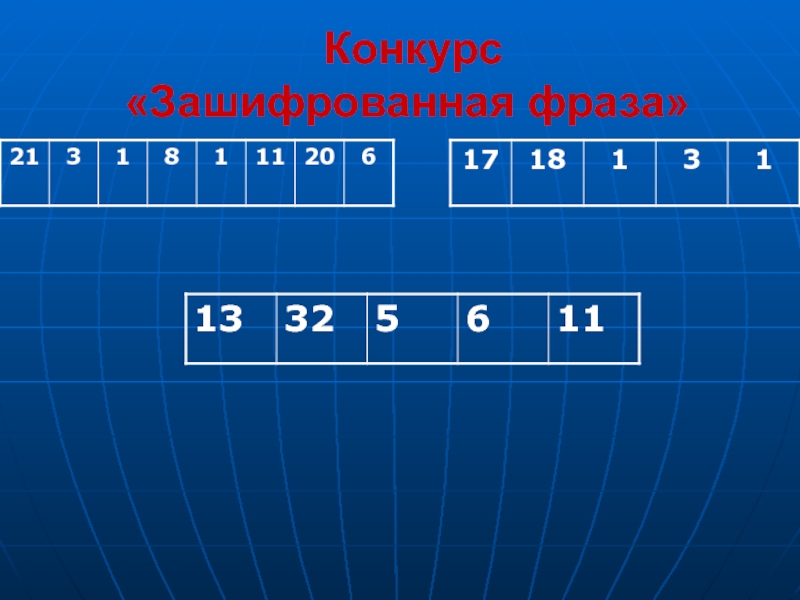 Конкурс
«Зашифрованная фраза»

| 21 | 3 | 1 | 8 | 1 | 11 | 20 | 6 |
|---|---|---|---|---|---|---|---|

| 17 | 18 | 1 | 3 | 1 |
|---|---|---|---|---|

| 13 | 32 | 5 | 6 | 11 |
|---|---|---|---|---|